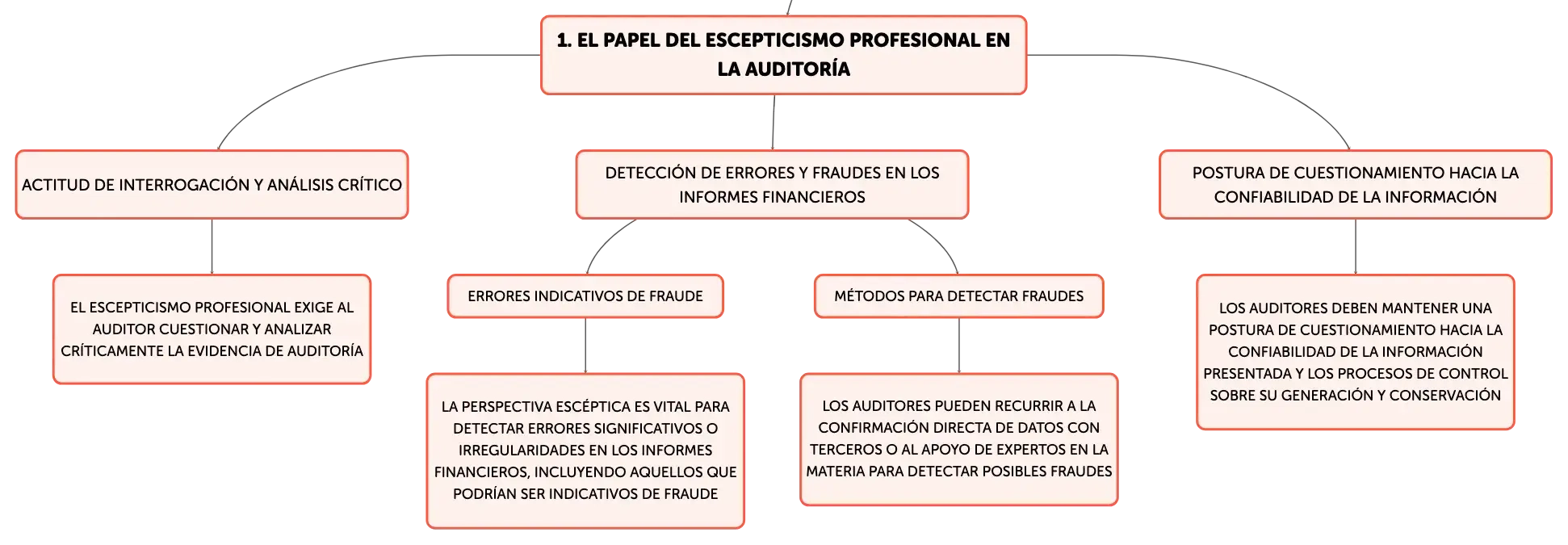 1. EL PAPEL DEL ESCEPTICISMO PROFESIONAL EN LA AUDITORÍA

ACTITUD DE INTERROGACIÓN Y ANÁLISIS CRÍTICO

EL ESCEPTICISMO PROFESIONAL EXIGE AL AUDITOR CUESTIONAR Y ANALIZAR CRÍTICAMENTE LA EVIDENCIA DE AUDITORÍA

DETECCIÓN DE ERRORES Y FRAUDES EN LOS INFORMES FINANCIEROS

ERRORES INDICATIVOS DE FRAUDE

LA PERSPECTIVA ESCÉPTICA ES VITAL PARA DETECTAR ERRORES SIGNIFICATIVOS O IRREGULARIDADES EN LOS INFORMES FINANCIEROS, INCLUYENDO AQUELLOS QUE PODRÍAN SER INDICATIVOS DE FRAUDE

MÉTODOS PARA DETECTAR FRAUDES

LOS AUDITORES PUEDEN RECURRIR A LA CONFIRMACIÓN DIRECTA DE DATOS CON TERCEROS O AL APOYO DE EXPERTOS EN LA MATERIA PARA DETECTAR POSIBLES FRAUDES

POSTURA DE CUESTIONAMIENTO HACIA LA CONFIABILIDAD DE LA INFORMACIÓN

LOS AUDITORES DEBEN MANTENER UNA POSTURA DE CUESTIONAMIENTO HACIA LA CONFIABILIDAD DE LA INFORMACIÓN PRESENTADA Y LOS PROCESOS DE CONTROL SOBRE SU GENERACIÓN Y CONSERVACIÓN